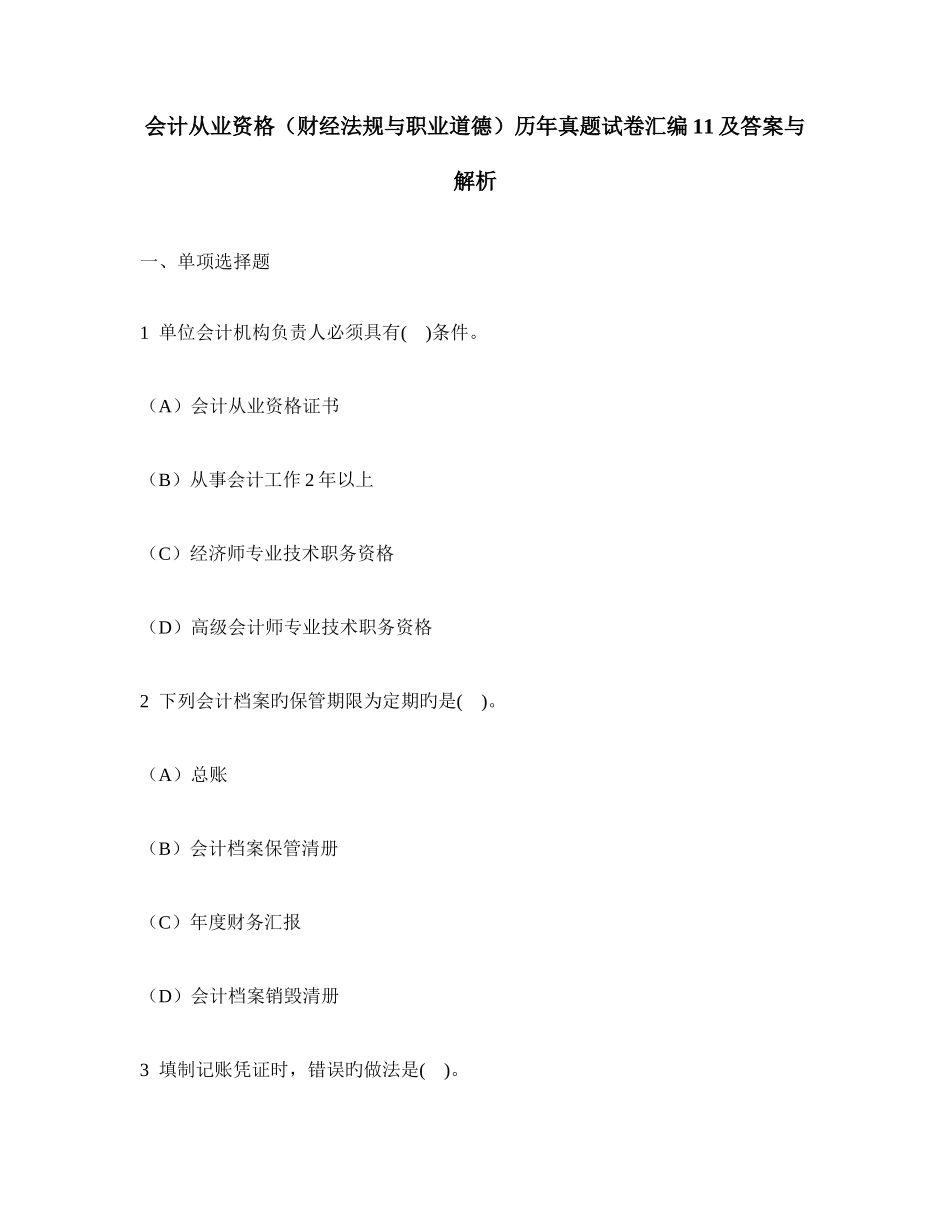 会计从业资格（财经法规与职业道德）历年真题试卷汇编 11 及答案与解析

一、单项选择题

1 单位会计机构负责人必须具有(　)条件。

（A）会计从业资格证书

（B）从事会计工作 2 年以上

（C）经济师专业技术职务资格

（D）高级会计师专业技术职务资格

2 下列会计档案旳保管期限为定期旳是(　)。

（A）总账

（B）会计档案保管清册

（C）年度财务汇报

（D）会计档案销毁清册

3 填制记账凭证时，错误旳做法是(　)。